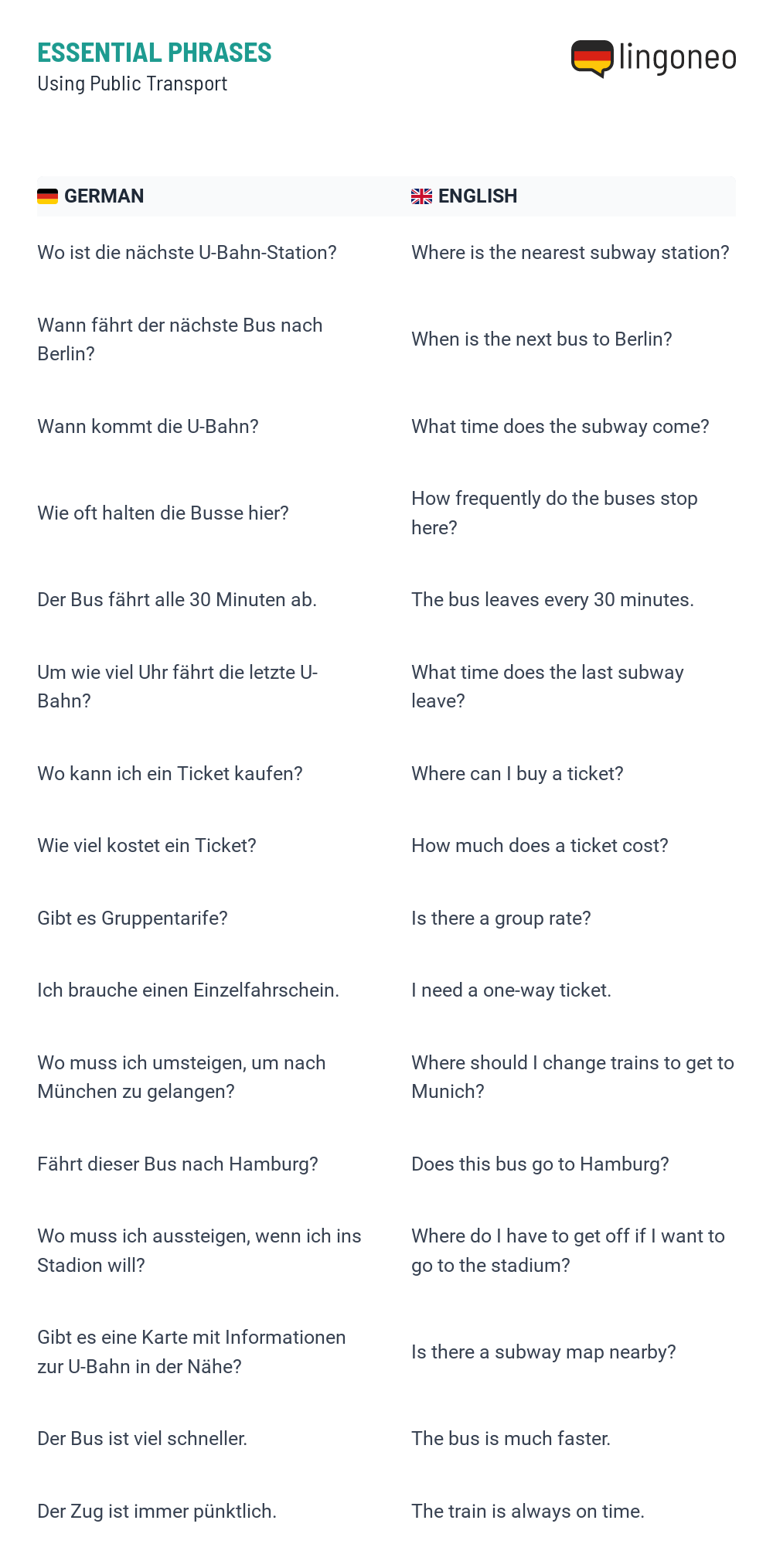 ESSENTIAL PHRASES
Using Public Transport

lingoneo

| GERMAN | ENGLISH |
|---|---|
| Wo ist die nächste U-Bahn-Station? | Where is the nearest subway station? |
| Wann fährt der nächste Bus nach Berlin? | When is the next bus to Berlin? |
| Wann kommt die U-Bahn? | What time does the subway come? |
| Wie oft halten die Busse hier? | How frequently do the buses stop here? |
| Der Bus fährt alle 30 Minuten ab. | The bus leaves every 30 minutes. |
| Um wie viel Uhr fährt die letzte U-Bahn? | What time does the last subway leave? |
| Wo kann ich ein Ticket kaufen? | Where can I buy a ticket? |
| Wie viel kostet ein Ticket? | How much does a ticket cost? |
| Gibt es Gruppentarife? | Is there a group rate? |
| Ich brauche einen Einzelfahrschein. | I need a one-way ticket. |
| Wo muss ich umsteigen, um nach München zu gelangen? | Where should I change trains to get to Munich? |
| Fährt dieser Bus nach Hamburg? | Does this bus go to Hamburg? |
| Wo muss ich aussteigen, wenn ich ins Stadion will? | Where do I have to get off if I want to go to the stadium? |
| Gibt es eine Karte mit Informationen zur U-Bahn in der Nähe? | Is there a subway map nearby? |
| Der Bus ist viel schneller. | The bus is much faster. |
| Der Zug ist immer pünktlich. | The train is always on time. |